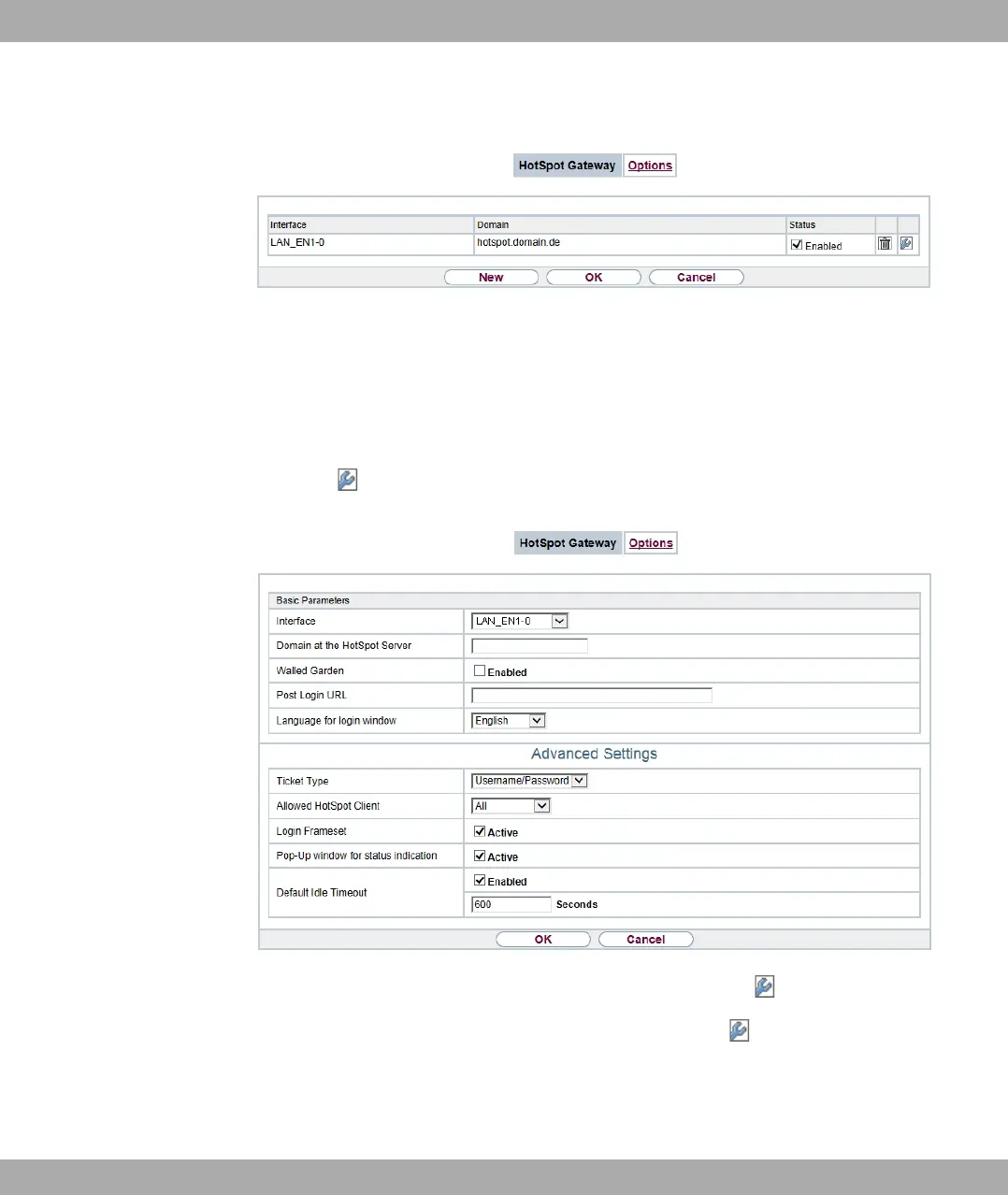 HotSpot Gateway Options

| Interface | Domain | Status | | |
|---|---|---|---|---|
| LAN_EN1-0 | hotspot.domain.de | ☑ Enabled | | |

New OK Cancel

HotSpot Gateway Options

Basic Parameters

Interface LAN_EN1-0

Domain at the HotSpot Server

Walled Garden ☐ Enabled

Post Login URL

Language for login window English

Advanced Settings

Ticket Type Username/Password

Allowed HotSpot Client All

Login Frameset ☑ Active

Pop-Up window for status indication ☑ Active

Default Idle Timeout ☑ Enabled
600 Seconds

OK Cancel